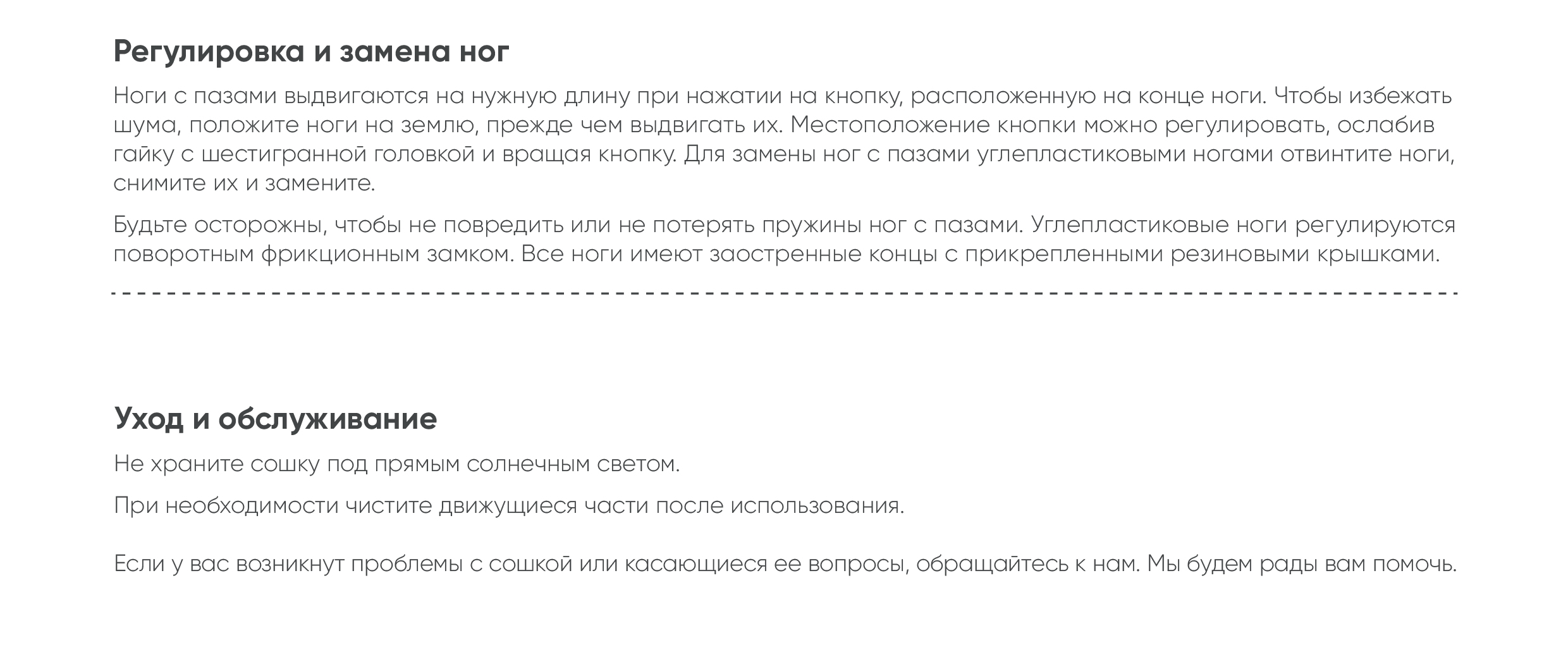 Регулировка и замена ног

Ноги с пазами выдвигаются на нужную длину при нажатии на кнопку, расположенную на конце ноги. Чтобы избежать шума, положите ноги на землю, прежде чем выдвигать их. Местоположение кнопки можно регулировать, ослабив гайку с шестигранной головкой и вращая кнопку. Для замены ног с пазами углепластиковыми ногами отвинтите ноги, снимите их и замените.

Будьте осторожны, чтобы не повредить или не потерять пружины ног с пазами. Углепластиковые ноги регулируются поворотным фрикционным замком. Все ноги имеют заостренные концы с прикрепленными резиновыми крышками.

Уход и обслуживание

Не храните сошку под прямым солнечным светом.

При необходимости чистите движущиеся части после использования.

Если у вас возникнут проблемы с сошкой или касающиеся ее вопросы, обращайтесь к нам. Мы будем рады вам помочь.